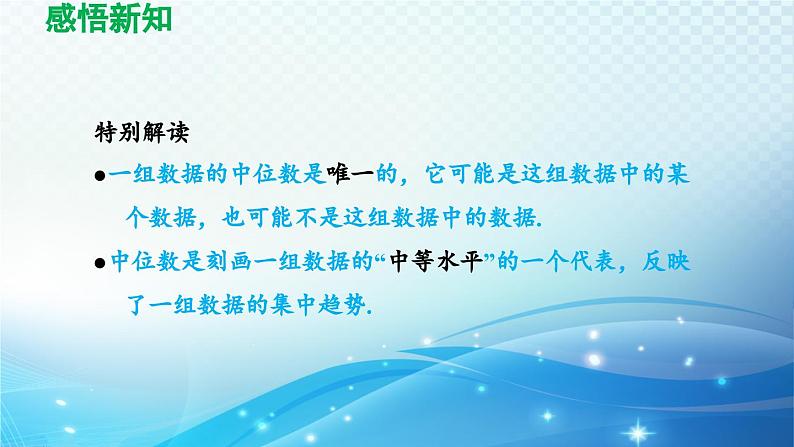 感悟新知

特别解读

●一组数据的中位数是唯一的，它可能是这组数据中的某个数据，也可能不是这组数据中的数据.

●中位数是刻画一组数据的“中等水平”的一个代表，反映了一组数据的集中趋势.